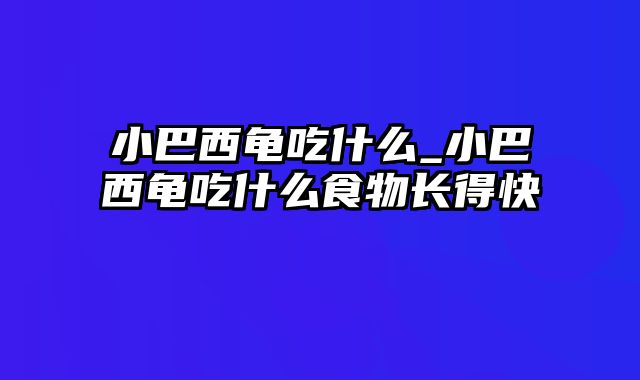 小巴西龟吃什么_小巴西龟吃什么食物长得快